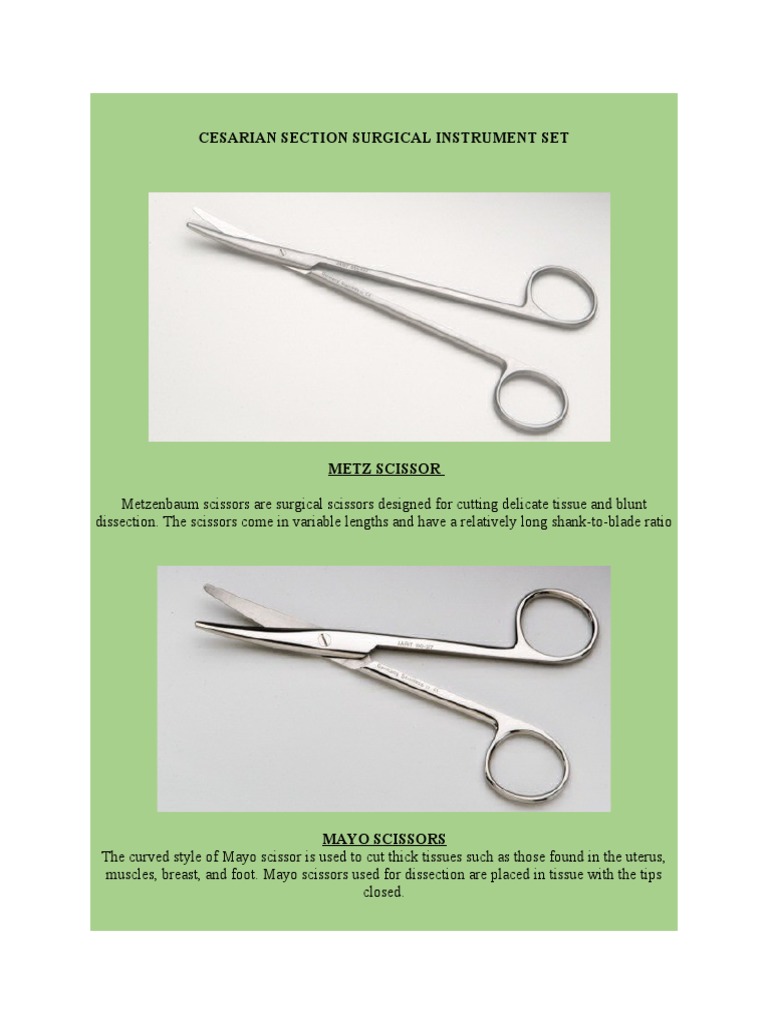 CESARIAN SECTION SURGICAL INSTRUMENT SET

METZ SCISSOR

Metzenbaum scissors are surgical scissors designed for cutting delicate tissue and blunt dissection. The scissors come in variable lengths and have a relatively long shank-to-blade ratio

MAYO SCISSORS

The curved style of Mayo scissor is used to cut thick tissues such as those found in the uterus, muscles, breast, and foot. Mayo scissors used for dissection are placed in tissue with the tips closed.